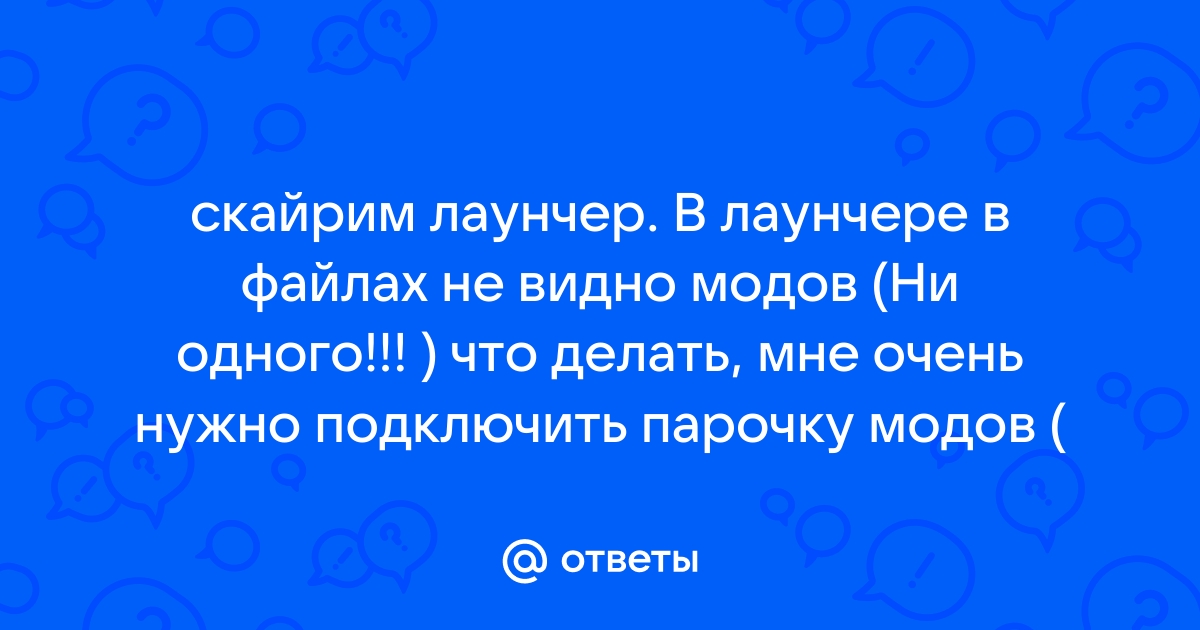 скайрим лаунчер. В лаунчере в файлах не видно модов (Ни одного!!! ) что делать, мне очень нужно подключить парочку модов (

@ ответы